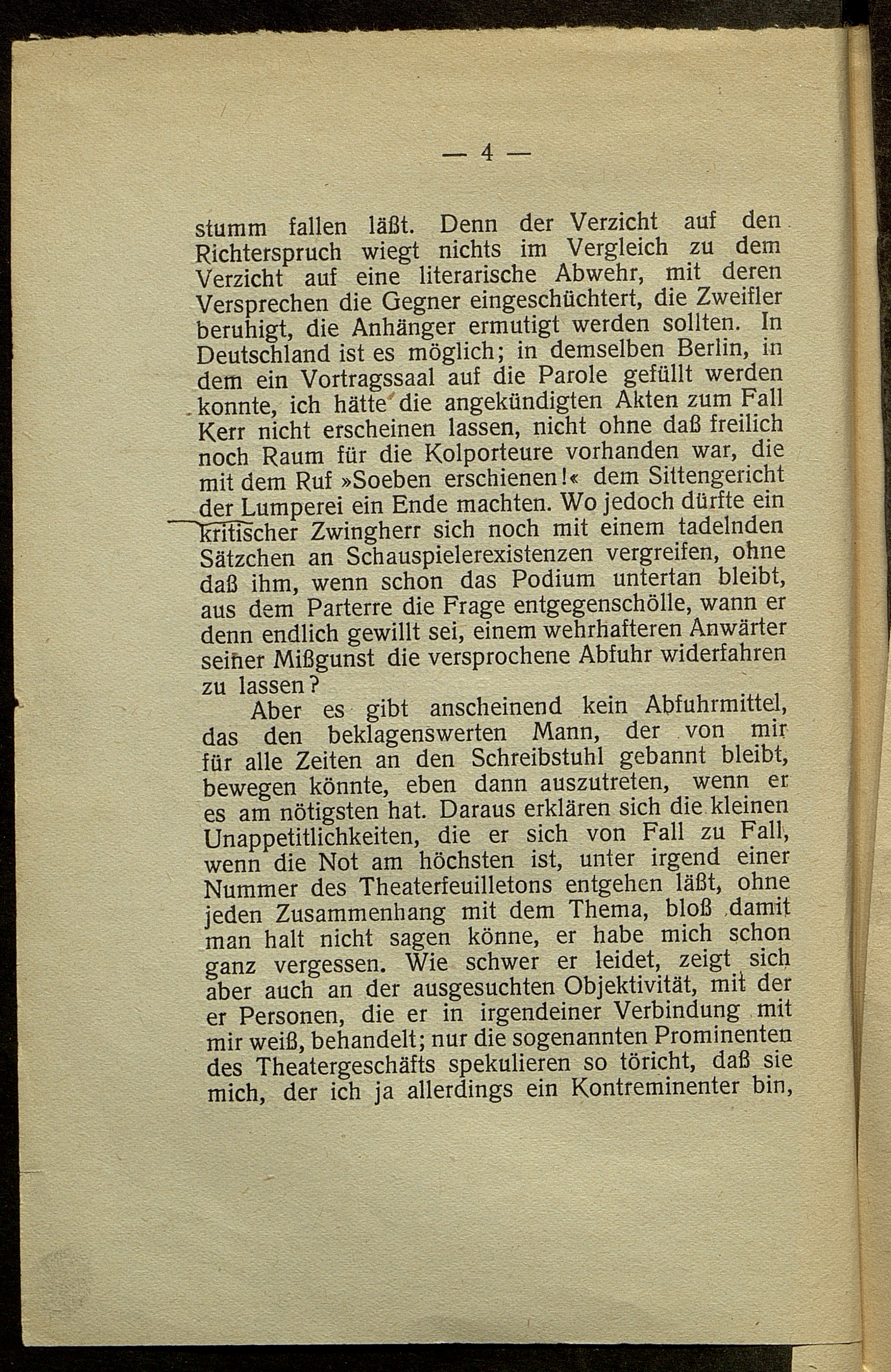 — 4 —

stumm fallen läßt. Denn der Verzicht auf den Richterspruch wiegt nichts im Vergleich zu dem Verzicht auf eine literarische Abwehr, mit deren Versprechen die Gegner eingeschüchtert, die Zweifler beruhigt, die Anhänger ermutigt werden sollten. In Deutschland ist es möglich; in demselben Berlin, in dem ein Vortragssaal auf die Parole gefüllt werden konnte, ich hätte die angekündigten Akten zum Fall Kerr nicht erscheinen lassen, nicht ohne daß freilich noch Raum für die Kolporteure vorhanden war, die mit dem Ruf »Soeben erschienen!« dem Sittengericht der Lumperei ein Ende machten. Wo jedoch dürfte ein kritischer Zwingherr sich noch mit einem tadelnden Sätzchen an Schauspielerexistenzen vergreifen, ohne daß ihm, wenn schon das Podium untertan bleibt, aus dem Parterre die Frage entgegenschölle, wann er denn endlich gewillt sei, einem wehrhafteren Anwärter seiner Mißgunst die versprochene Abfuhr widerfahren zu lassen?

Aber es gibt anscheinend kein Abfuhrmittel, das den beklagenswerten Mann, der von mir für alle Zeiten an den Schreibstuhl gebannt bleibt, bewegen könnte, eben dann auszutreten, wenn er es am nötigsten hat. Daraus erklären sich die kleinen Unappetitlichkeiten, die er sich von Fall zu Fall, wenn die Not am höchsten ist, unter irgend einer Nummer des Theaterfeuilletons entgehen läßt, ohne jeden Zusammenhang mit dem Thema, bloß damit man halt nicht sagen könne, er habe mich schon ganz vergessen. Wie schwer er leidet, zeigt sich aber auch an der ausgesuchten Objektivität, mit der er Personen, die er in irgendeiner Verbindung mit mir weiß, behandelt; nur die sogenannten Prominenten des Theatergeschäfts spekulieren so töricht, daß sie mich, der ich ja allerdings ein Kontreminenter bin,